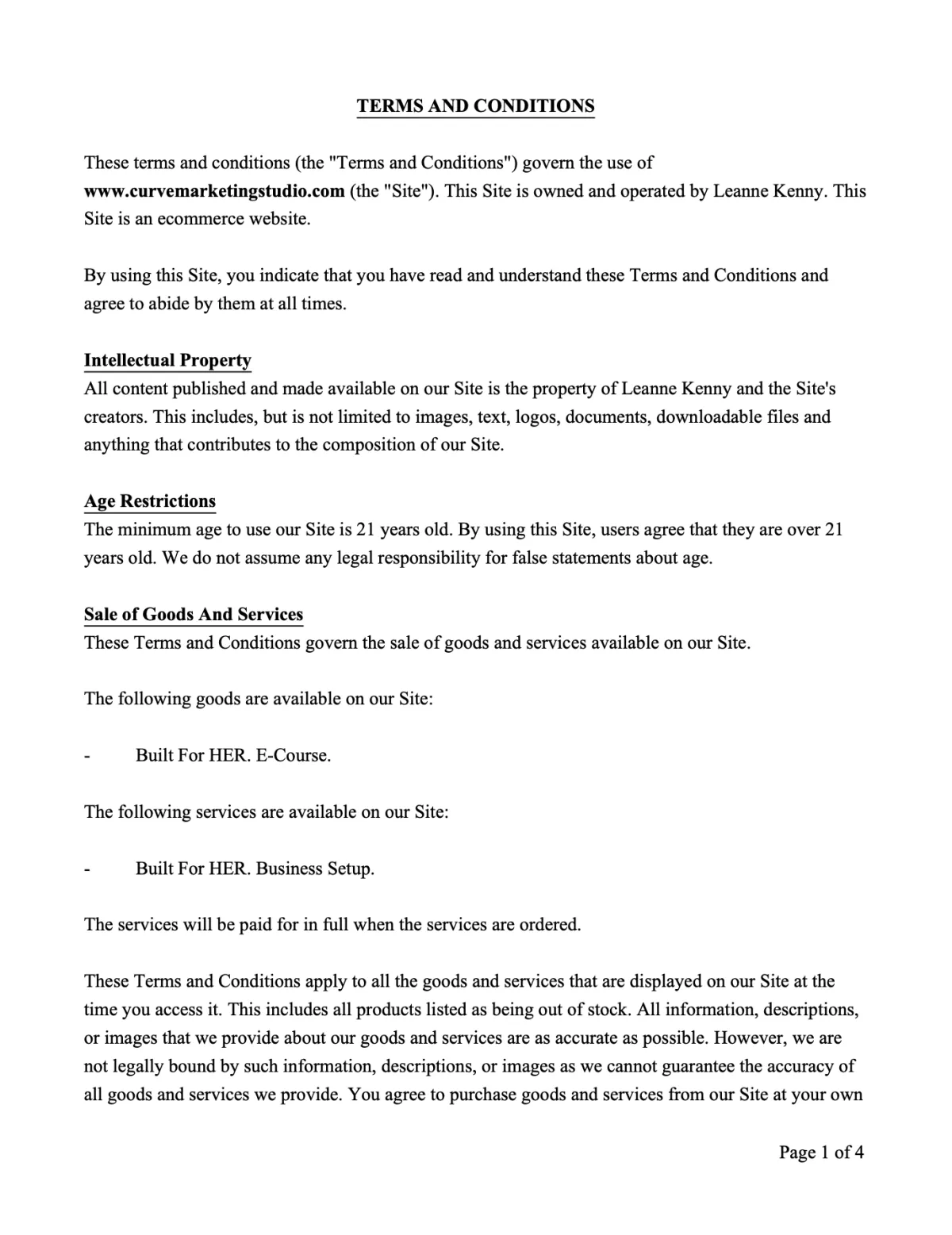 TERMS AND CONDITIONS

These terms and conditions (the "Terms and Conditions") govern the use of www.curvemarketingstudio.com (the "Site"). This Site is owned and operated by Leanne Kenny. This Site is an ecommerce website.

By using this Site, you indicate that you have read and understand these Terms and Conditions and agree to abide by them at all times.

Intellectual Property
All content published and made available on our Site is the property of Leanne Kenny and the Site's creators. This includes, but is not limited to images, text, logos, documents, downloadable files and anything that contributes to the composition of our Site.

Age Restrictions
The minimum age to use our Site is 21 years old. By using this Site, users agree that they are over 21 years old. We do not assume any legal responsibility for false statements about age.

Sale of Goods And Services
These Terms and Conditions govern the sale of goods and services available on our Site.

The following goods are available on our Site:

- Built For HER. E-Course.

The following services are available on our Site:

- Built For HER. Business Setup.

The services will be paid for in full when the services are ordered.

These Terms and Conditions apply to all the goods and services that are displayed on our Site at the time you access it. This includes all products listed as being out of stock. All information, descriptions, or images that we provide about our goods and services are as accurate as possible. However, we are not legally bound by such information, descriptions, or images as we cannot guarantee the accuracy of all goods and services we provide. You agree to purchase goods and services from our Site at your own

Page 1 of 4